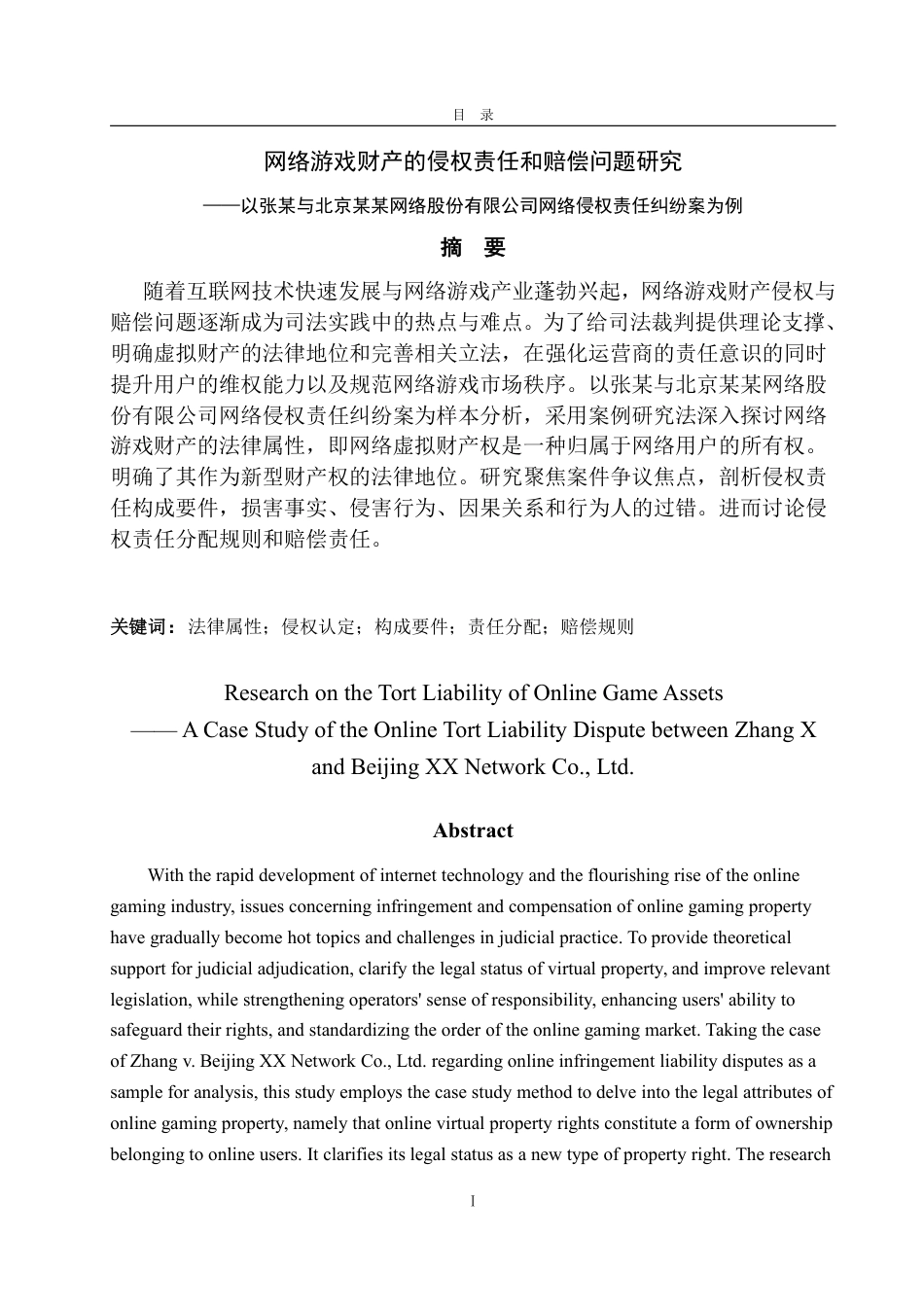 目　录

网络游戏财产的侵权责任和赔偿问题研究

——以张某与北京某某网络股份有限公司网络侵权责任纠纷案为例

摘　要

随着互联网技术快速发展与网络游戏产业蓬勃兴起，网络游戏财产侵权与赔偿问题逐渐成为司法实践中的热点与难点。为了给司法裁判提供理论支撑、明确虚拟财产的法律地位和完善相关立法，在强化运营商的责任意识的同时提升用户的维权能力以及规范网络游戏市场秩序。以张某与北京某某网络股份有限公司网络侵权责任纠纷案为样本分析，采用案例研究法深入探讨网络游戏财产的法律属性，即网络虚拟财产权是一种归属于网络用户的所有权。明确了其作为新型财产权的法律地位。研究聚焦案件争议焦点，剖析侵权责任构成要件，损害事实、侵害行为、因果关系和行为人的过错。进而讨论侵权责任分配规则和赔偿责任。

关键词：法律属性；侵权认定；构成要件；责任分配；赔偿规则

Research on the Tort Liability of Online Game Assets
—— A Case Study of the Online Tort Liability Dispute between Zhang X and Beijing XX Network Co., Ltd.

Abstract

With the rapid development of internet technology and the flourishing rise of the online gaming industry, issues concerning infringement and compensation of online gaming property have gradually become hot topics and challenges in judicial practice. To provide theoretical support for judicial adjudication, clarify the legal status of virtual property, and improve relevant legislation, while strengthening operators' sense of responsibility, enhancing users' ability to safeguard their rights, and standardizing the order of the online gaming market. Taking the case of Zhang v. Beijing XX Network Co., Ltd. regarding online infringement liability disputes as a sample for analysis, this study employs the case study method to delve into the legal attributes of online gaming property, namely that online virtual property rights constitute a form of ownership belonging to online users. It clarifies its legal status as a new type of property right. The research

I